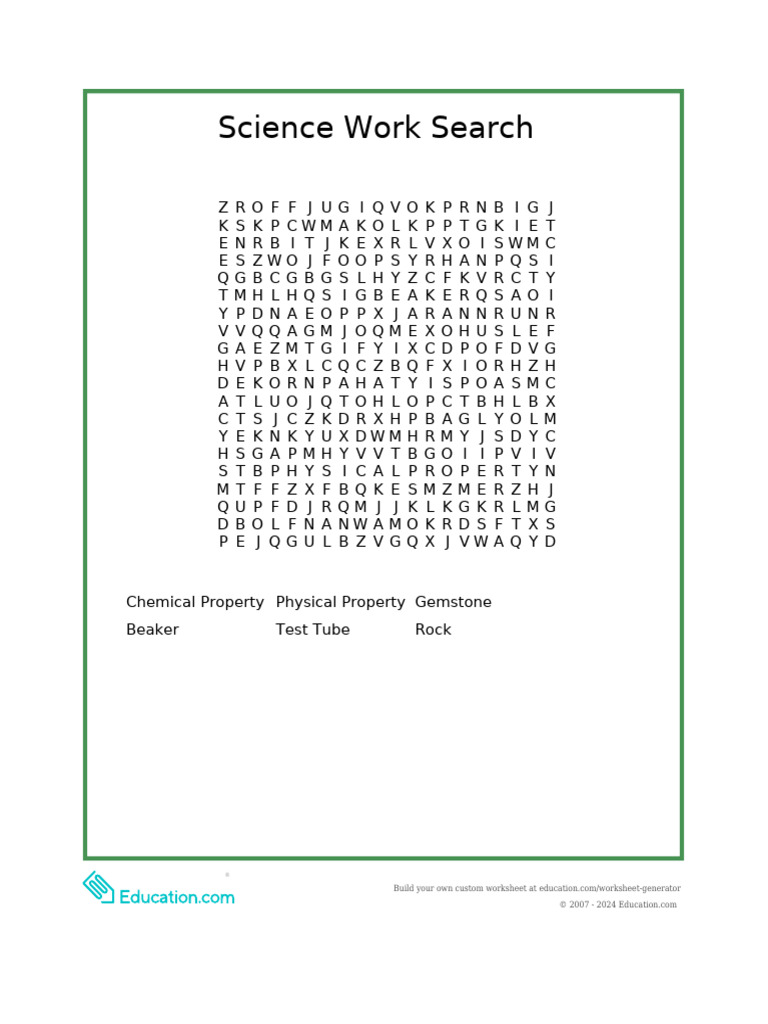 Science Work Search

Z R O F F J U G I Q V O K P R N B I G J
K S K P C W M A K O L K P P T G K I E T
E N R B I T J K E X R L V X O I S W M C
E S Z W O J F O O P S Y R H A N P Q S I
Q G B C G B G S L H Y Z C F K V R C T Y
T M H L H Q S I G B E A K E R Q S A O I
Y P D N A E O P P X J A R A N N R U N R
V V Q Q A G M J O Q M E X O H U S L E F
G A E Z M T G I F Y I X C D P O F D V G
H V P B X L C Q C Z B Q F X I O R H Z H
D E K O R N P A H A T Y I S P O A S M C
A T L U O J Q T O H L O P C T B H L B X
C T S J C Z K D R X H P B A G L Y O L M
Y E K N K Y U X D W M H R M Y J S D Y C
H S G A P M H Y V V T B G O I I P V I V
S T B P H Y S I C A L P R O P E R T Y N
M T F F Z X F B Q K E S M Z M E R Z H J
Q U P F D J R Q M J J K L K G K R L M G
D B O L F N A N W A M O K R D S F T X S
P E J Q G U L B Z V G Q X J V W A Q Y D

Chemical Property Physical Property Gemstone
Beaker Test Tube Rock

Education.com

Build your own custom worksheet at education.com/worksheet-generator
© 2007 - 2024 Education.com